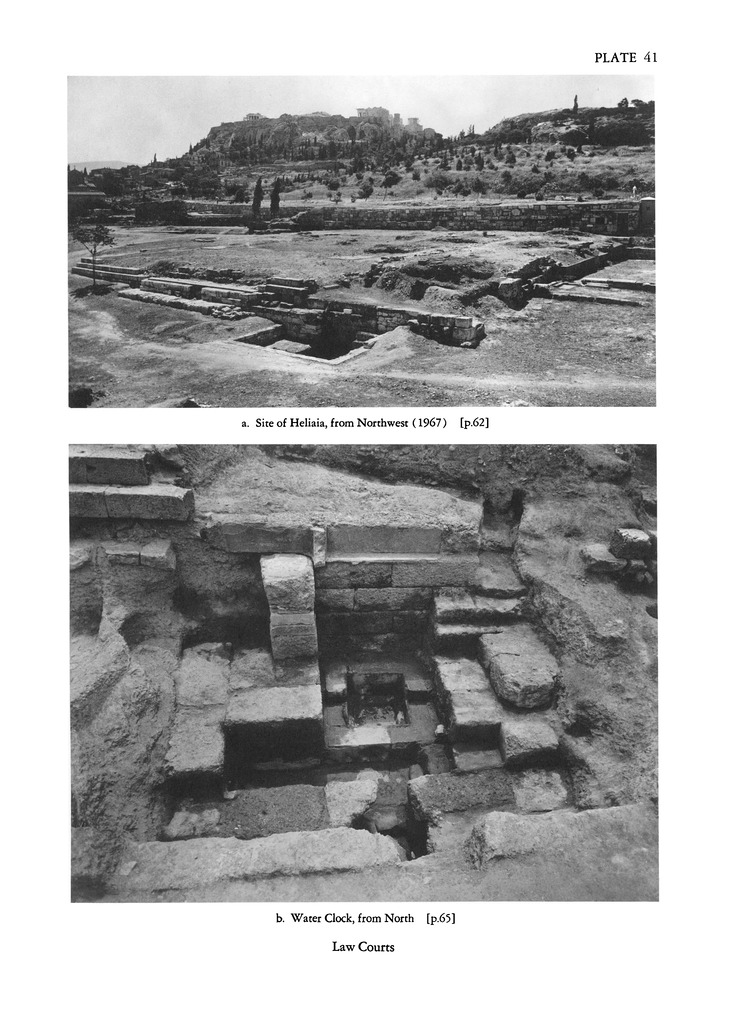 PLATE 41

a. Site of Heliaia, from Northwest (1967) [p.62]

b. Water Clock, from North [p.65]

Law Courts